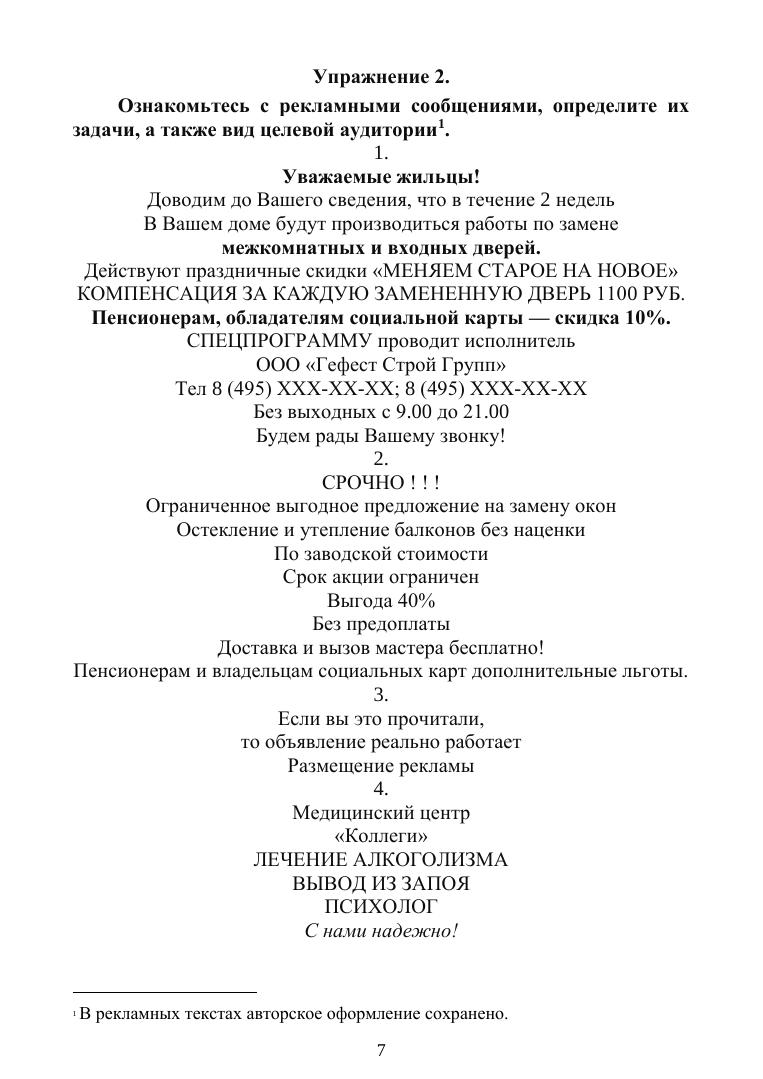 Упражнение 2.

Ознакомьтесь с рекламными сообщениями, определите их задачи, а также вид целевой аудитории$^1$.

1.

Уважаемые жильцы!
Доводим до Вашего сведения, что в течение 2 недель
В Вашем доме будут производиться работы по замене
межкомнатных и входных дверей.
Действуют праздничные скидки «МЕНЯЕМ СТАРОЕ НА НОВОЕ»
КОМПЕНСАЦИЯ ЗА КАЖДУЮ ЗАМЕНЕННУЮ ДВЕРЬ 1100 РУБ.
Пенсионерам, обладателям социальной карты — скидка 10%.
СПЕЦПРОГРАММУ проводит исполнитель
ООО «Гефест Строй Групп»
Тел 8 (495) XXX-XX-XX; 8 (495) XXX-XX-XX
Без выходных с 9.00 до 21.00
Будем рады Вашему звонку!

2.

СРОЧНО ! ! !
Ограниченное выгодное предложение на замену окон
Остекление и утепление балконов без наценки
По заводской стоимости
Срок акции ограничен
Выгода 40%
Без предоплаты
Доставка и вызов мастера бесплатно!
Пенсионерам и владельцам социальных карт дополнительные льготы.

3.

Если вы это прочитали,
то объявление реально работает
Размещение рекламы

4.

Медицинский центр
«Коллеги»
ЛЕЧЕНИЕ АЛКОГОЛИЗМА
ВЫВОД ИЗ ЗАПОЯ
ПСИХОЛОГ
С нами надежно!

$^1$ В рекламных текстах авторское оформление сохранено.

7